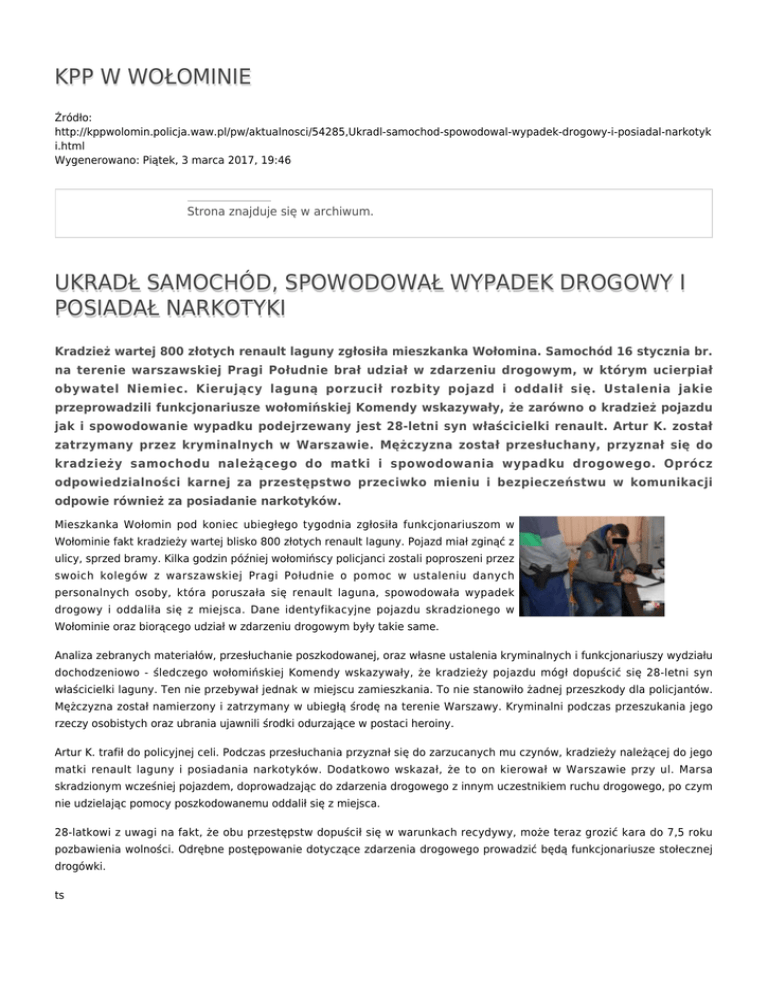 KPP W WOŁOMINIE

Źródło: http://kppwolomin.policja.waw.pl/pw/aktualnosci/54285,Ukradl-samochod-spowodowal-wypadek-drogowy-i-posiadal-narkotyki.html
Wygenerowano: Piątek, 3 marca 2017, 19:46

Strona znajduje się w archiwum.

UKRADŁ SAMOCHÓD, SPOWODOWAŁ WYPADEK DROGOWY I POSIADAŁ NARKOTYKI

Kradzież wartej 800 złotych renault laguny zgłosiła mieszkanka Wołomina. Samochód 16 stycznia br. na terenie warszawskiej Pragi Południe brał udział w zdarzeniu drogowym, w którym ucierpiał obywatel Niemiec. Kierujący laguną porzucił rozbity pojazd i oddalił się. Ustalenia jakie przeprowadzili funkcjonariusze wołomińskiej Komendy wskazywały, że zarówno o kradzież pojazdu jak i spowodowanie wypadku podejrzewany jest 28-letni syn właścicielki renault. Artur K. został zatrzymany przez kryminalnych w Warszawie. Mężczyzna został przesłuchany, przyznał się do kradzieży samochodu należącego do matki i spowodowania wypadku drogowego. Oprócz odpowiedzialności karnej za przestępstwo przeciwko mieniu i bezpieczeństwu w komunikacji odpowie również za posiadanie narkotyków.

Mieszkanka Wołomin pod koniec ubiegłego tygodnia zgłosiła funkcjonariuszom w Wołominie fakt kradzieży wartej blisko 800 złotych renault laguny. Pojazd miał zginąć z ulicy, sprzed bramy. Kilka godzin później wołomińscy policjanci zostali poproszeni przez swoich kolegów z warszawskiej Pragi Południe o pomoc w ustaleniu danych personalnych osoby, która poruszała się renault laguna, spowodowała wypadek drogowy i oddaliła się z miejsca. Dane identyfikacyjne pojazdu skradzionego w Wołominie oraz biorącego udział w zdarzeniu drogowym były takie same.

Analiza zebranych materiałów, przesłuchanie poszkodowanej, oraz własne ustalenia kryminalnych i funkcjonariuszy wydziału dochodzeniowo - śledczego wołomińskiej Komendy wskazywały, że kradzieży pojazdu mógł dopuścić się 28-letni syn właścicielki laguny. Ten nie przebywał jednak w miejscu zamieszkania. To nie stanowiło żadnej przeszkody dla policjantów. Mężczyzna został namierzony i zatrzymany w ubiegłą środę na terenie Warszawy. Kryminalni podczas przeszukania jego rzeczy osobistych oraz ubrania ujawnili środki odurzające w postaci heroiny.

Artur K. trafił do policyjnej celi. Podczas przesłuchania przyznał się do zarzucanych mu czynów, kradzieży należącej do jego matki renault laguny i posiadania narkotyków. Dodatkowo wskazał, że to on kierował w Warszawie przy ul. Marsa skradzionym wcześniej pojazdem, doprowadzając do zdarzenia drogowego z innym uczestnikiem ruchu drogowego, po czym nie udzielając pomocy poszkodowanemu oddalił się z miejsca.

28-latkowi z uwagi na fakt, że obu przestępstw dopuścił się w warunkach recydywy, może teraz grozić kara do 7,5 roku pozbawienia wolności. Odrębne postępowanie dotyczące zdarzenia drogowego prowadzić będą funkcjonariusze stołecznej drogówki.

ts